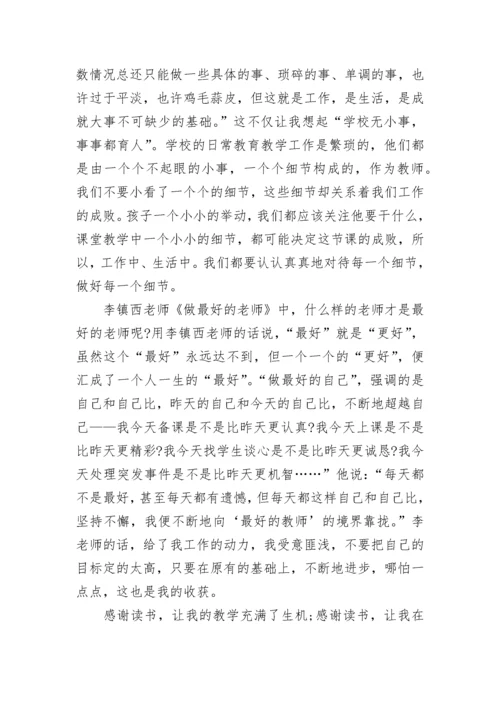 数情况总还只能做一些具体的事、琐碎的事、单调的事，也许过于平淡，也许鸡毛蒜皮，但这就是工作，是生活，是成就大事不可缺少的基础。”这不仅让我想起“学校无小事，事事都育人”。学校的日常教育教学工作是繁琐的，他们都是由一个个不起眼的小事，一个个细节构成的，作为教师。我们不要小看了一个个的细节，这些细节却关系着我们工作的成败。孩子一个小小的举动，我们都应该关注他要干什么，课堂教学中一个小小的细节，都可能决定这节课的成败，所以，工作中、生活中。我们都要认认真真地对待每一个细节，做好每一个细节。

李镇西老师《做最好的老师》中，什么样的老师才是最好的老师呢?用李镇西老师的话说，“最好”就是“更好”，虽然这个“最好”永远达不到，但一个一个的“更好”，便汇成了一个人一生的“最好”。“做最好的自己”，强调的是自己和自己比，昨天的自己和今天的自己比，不断地超越自己——我今天备课是不是比昨天更认真?我今天上课是不是比昨天更精彩?我今天找学生谈心是不是比昨天更诚恳?我今天处理突发事件是不是比昨天更机智……”他说：“每天都不是最好，甚至每天都有遗憾，但每天都这样自己和自己比，坚持不懈，我便不断地向‘最好的教师’的境界靠拢。”李老师的话，给了我工作的动力，我受意匪浅，不要把自己的目标定的太高，只要在原有的基础上，不断地进步，哪怕一点点，这也是我的收获。

感谢读书，让我的教学充满了生机;感谢读书，让我在